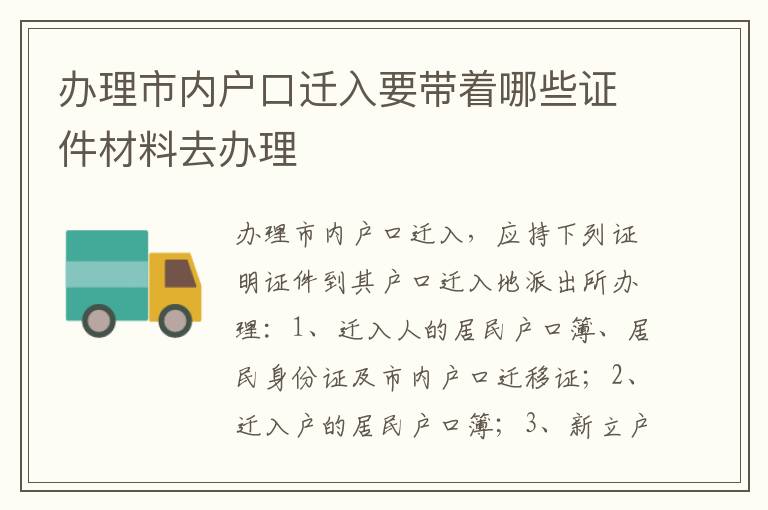 办理市内户口迁入要带着哪些证件材料去办理

办理市内户口迁入，应持下列证明证件到其户口迁入地派出所办理：1、迁入人的居民户口簿、居民身份证及市内户口迁移证；2、迁入户的居民户口簿；3、新立户